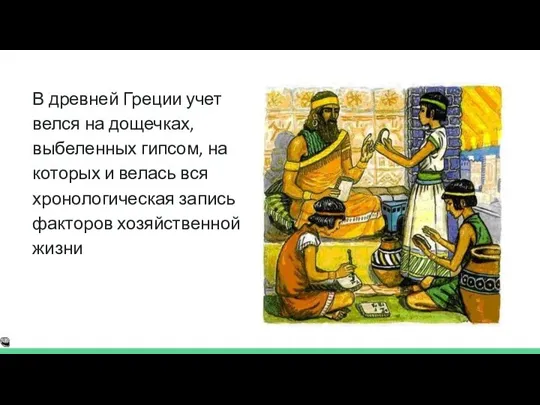 В древней Греции учет велся на дощечках, выбеленных гипсом, на которых и велась вся хронологическая запись факторов хозяйственной жизни